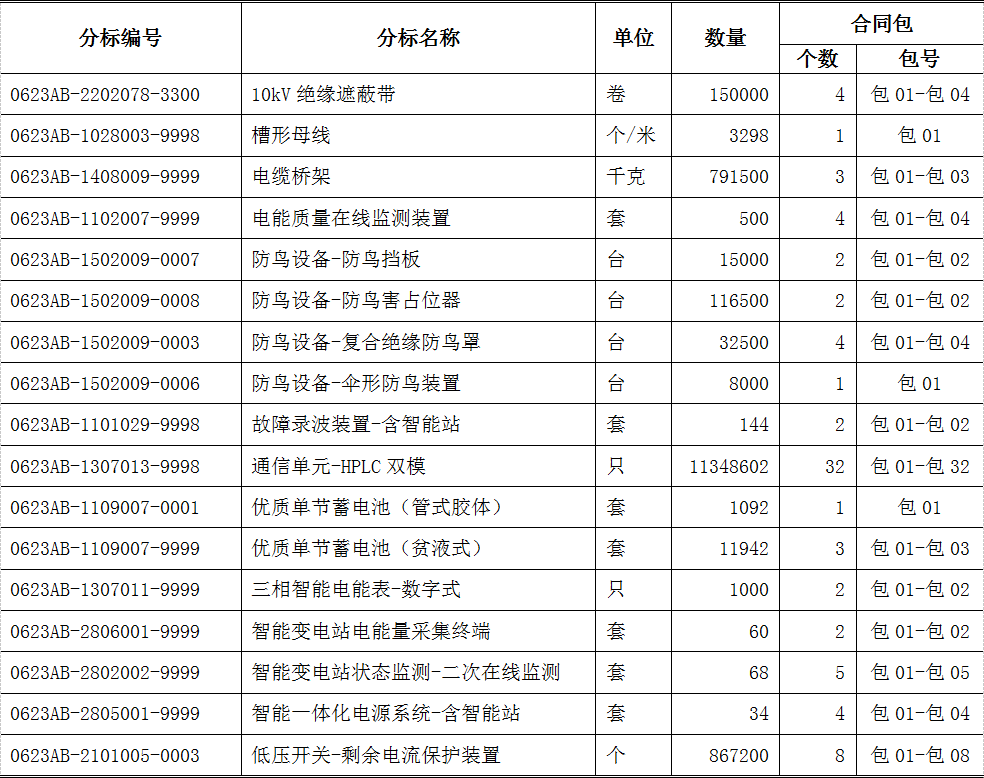 | 分标编号 | 分标名称 | 单位 | 数量 | 合同包 个数 | 合同包 包号 |
|---|---|---|---|---|---|
| 0623AB-2202078-3300 | 10kV 绝缘遮蔽带 | 卷 | 150000 | 4 | 包 01-包 04 |
| 0623AB-1028003-9998 | 槽形母线 | 个/米 | 3298 | 1 | 包 01 |
| 0623AB-1408009-9999 | 电缆桥架 | 千克 | 791500 | 3 | 包 01-包 03 |
| 0623AB-1102007-9999 | 电能质量在线监测装置 | 套 | 500 | 4 | 包 01-包 04 |
| 0623AB-1502009-0007 | 防鸟设备-防鸟挡板 | 台 | 15000 | 2 | 包 01-包 02 |
| 0623AB-1502009-0008 | 防鸟设备-防鸟害占位器 | 台 | 116500 | 2 | 包 01-包 02 |
| 0623AB-1502009-0003 | 防鸟设备-复合绝缘防鸟罩 | 台 | 32500 | 4 | 包 01-包 04 |
| 0623AB-1502009-0006 | 防鸟设备-伞形防鸟装置 | 台 | 8000 | 1 | 包 01 |
| 0623AB-1101029-9998 | 故障录波装置-含智能站 | 套 | 144 | 2 | 包 01-包 02 |
| 0623AB-1307013-9998 | 通信单元-HPLC 双模 | 只 | 11348602 | 32 | 包 01-包 32 |
| 0623AB-1109007-0001 | 优质单节蓄电池（管式胶体） | 套 | 1092 | 1 | 包 01 |
| 0623AB-1109007-9999 | 优质单节蓄电池（贫液式） | 套 | 11942 | 3 | 包 01-包 03 |
| 0623AB-1307011-9999 | 三相智能电能表-数字式 | 只 | 1000 | 2 | 包 01-包 02 |
| 0623AB-2806001-9999 | 智能变电站电能量采集终端 | 套 | 60 | 2 | 包 01-包 02 |
| 0623AB-2802002-9999 | 智能变电站状态监测-二次在线监测 | 套 | 68 | 5 | 包 01-包 05 |
| 0623AB-2805001-9999 | 智能一体化电源系统-含智能站 | 套 | 34 | 4 | 包 01-包 04 |
| 0623AB-2101005-0003 | 低压开关-剩余电流保护装置 | 个 | 867200 | 8 | 包 01-包 08 |